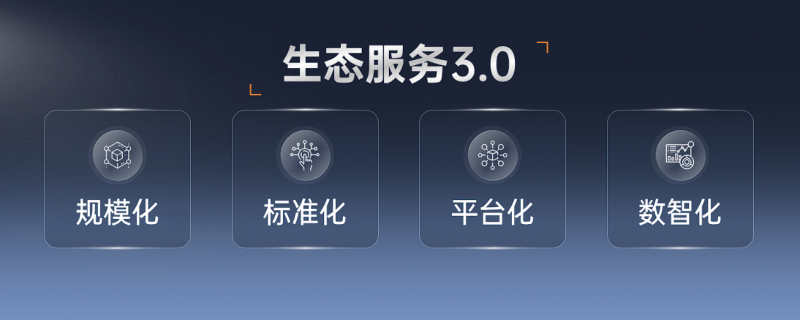 生态服务3.0

规模化

标准化

平台化

数智化